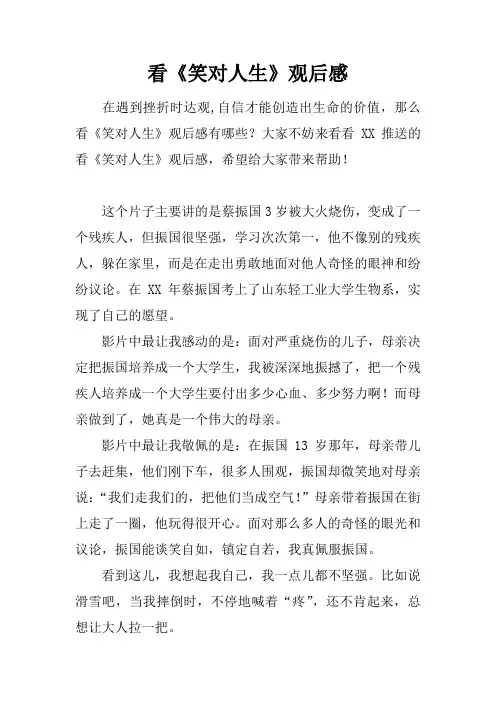 看《笑对人生》观后感

在遇到挫折时达观,自信才能创造出生命的价值，那么看《笑对人生》观后感有哪些？大家不妨来看看 XX 推送的看《笑对人生》观后感，希望给大家带来帮助！

这个片子主要讲的是蔡振国 3 岁被大火烧伤，变成了一个残疾人，但振国很坚强，学习次次第一，他不像别的残疾人，躲在家里，而是在走出勇敢地面对他人奇怪的眼神和纷纷议论。在 XX 年蔡振国考上了山东轻工业大学生物系，实现了自己的愿望。

影片中最让我感动的是：面对严重烧伤的儿子，母亲决定把振国培养成一个大学生，我被深深地振撼了，把一个残疾人培养成一个大学生要付出多少心血、多少努力啊！而母亲做到了，她真是一个伟大的母亲。

影片中最让我敬佩的是：在振国 13 岁那年，母亲带儿子去赶集，他们刚下车，很多人围观，振国却微笑地对母亲说：“我们走我们的，把他们当成空气！”母亲带着振国在街上走了一圈，他玩得很开心。面对那么多人的奇怪的眼光和议论，振国能谈笑自如，镇定自若，我真佩服振国。

看到这儿，我想起我自己，我一点儿都不坚强。比如说滑雪吧，当我摔倒时，不停地喊着“疼”，还不肯起来，总想让大人拉一把。